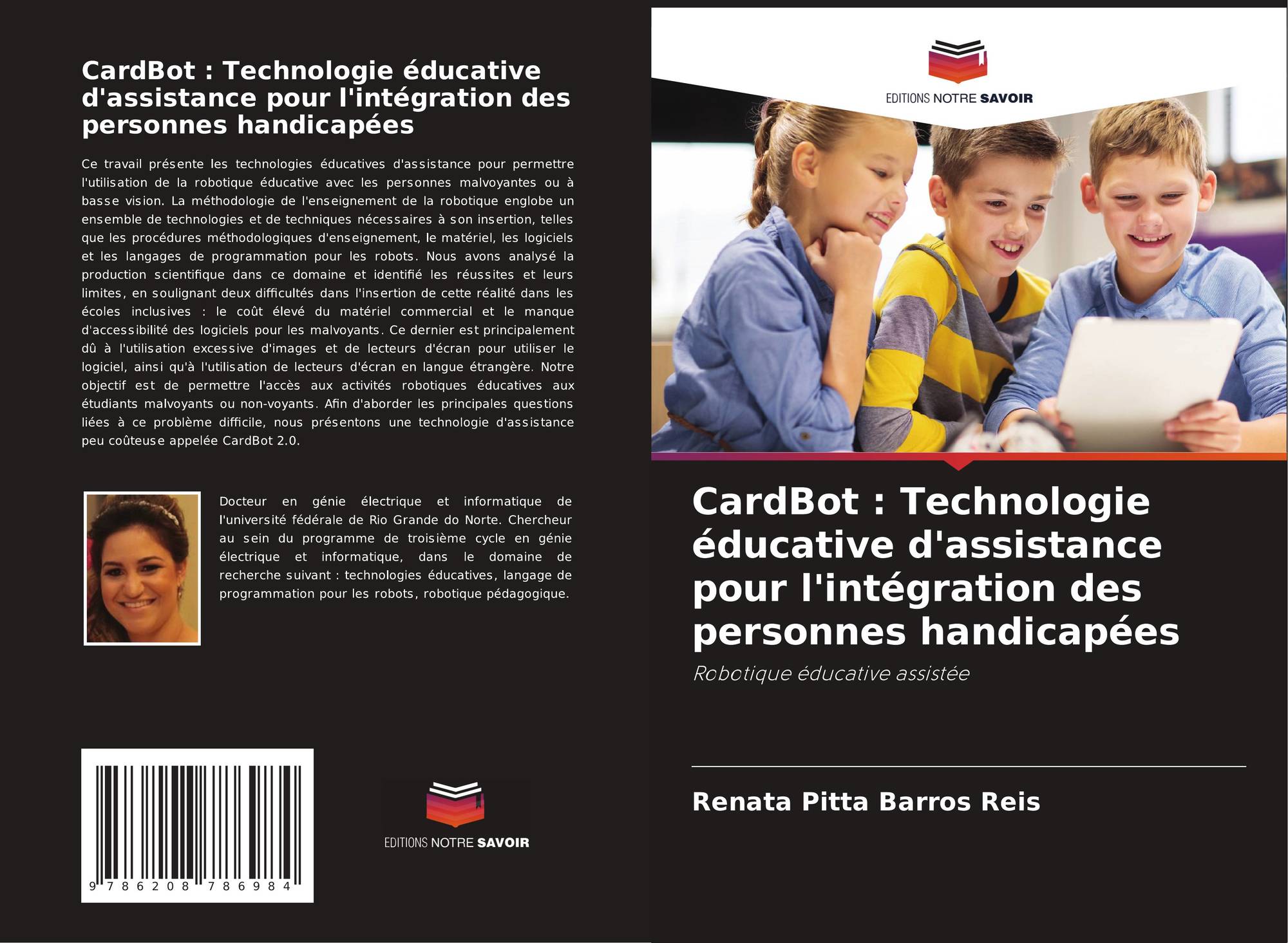 CardBot : Technologie éducative d'assistance pour l'intégration des personnes handicapées

Ce travail présente les technologies éducatives d'assistance pour permettre l'utilisation de la robotique éducative avec les personnes malvoyantes ou à basse vision. La méthodologie de l'enseignement de la robotique englobe un ensemble de technologies et de techniques nécessaires à son insertion, telles que les procédures méthodologiques d'enseignement, le matériel, les logiciels et les langages de programmation pour les robots. Nous avons analysé la production scientifique dans ce domaine et identifié les réussites et leurs limites, en soulignant deux difficultés dans l'insertion de cette réalité dans les écoles inclusives : le coût élevé du matériel commercial et le manque d'accessibilité des logiciels pour les malvoyants. Ce dernier est principalement dû à l'utilisation excessive d'images et de lecteurs d'écran pour utiliser le logiciel, ainsi qu'à l'utilisation de lecteurs d'écran en langue étrangère. Notre objectif est de permettre l'accès aux activités robotiques éducatives aux étudiants malvoyants ou non-voyants. Afin d'aborder les principales questions liées à ce problème difficile, nous présentons une technologie d'assistance peu coûteuse appelée CardBot 2.0.

Docteur en génie électrique et informatique de l'université fédérale de Rio Grande do Norte. Chercheur au sein du programme de troisième cycle en génie électrique et informatique, dans le domaine de recherche suivant : technologies éducatives, langage de programmation pour les robots, robotique pédagogique.

9 786208 786984

EDITIONS NOTRE SAVOIR

EDITIONS NOTRE SAVOIR

CardBot : Technologie éducative d'assistance pour l'intégration des personnes handicapées

Robotique éducative assistée

Renata Pitta Barros Reis